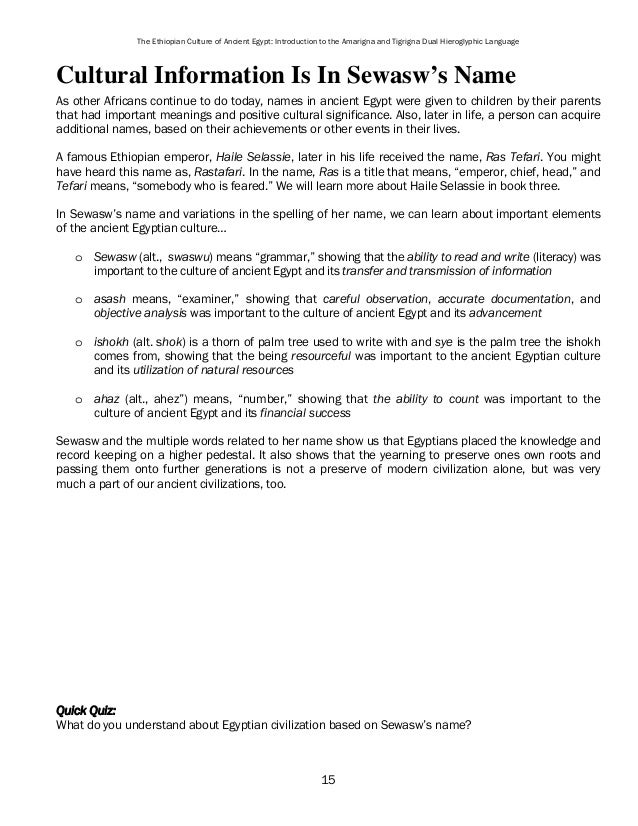 The Ethiopian Culture of Ancient Egypt: Introduction to the Amarigna and Tigrigna Dual Hieroglyphic Language

Cultural Information Is In Sewasw's Name

As other Africans continue to do today, names in ancient Egypt were given to children by their parents that had important meanings and positive cultural significance. Also, later in life, a person can acquire additional names, based on their achievements or other events in their lives.

A famous Ethiopian emperor, Haile Selassie, later in his life received the name, Ras Tefari. You might have heard this name as, Rastafari. In the name, Ras is a title that means, "emperor, chief, head," and Tefari means, "somebody who is feared." We will learn more about Haile Selassie in book three.

In Sewasw's name and variations in the spelling of her name, we can learn about important elements of the ancient Egyptian culture…

o Sewasw (alt., swaswu) means "grammar," showing that the ability to read and write (literacy) was important to the culture of ancient Egypt and its transfer and transmission of information

o asash means, "examiner," showing that careful observation, accurate documentation, and objective analysis was important to the culture of ancient Egypt and its advancement

o ishokh (alt. shok) is a thorn of palm tree used to write with and sye is the palm tree the ishokh comes from, showing that the being resourceful was important to the ancient Egyptian culture and its utilization of natural resources

o ahaz (alt., ahez") means, "number," showing that the ability to count was important to the culture of ancient Egypt and its financial success

Sewasw and the multiple words related to her name show us that Egyptians placed the knowledge and record keeping on a higher pedestal. It also shows that the yearning to preserve ones own roots and passing them onto further generations is not a preserve of modern civilization alone, but was very much a part of our ancient civilizations, too.

Quick Quiz:
What do you understand about Egyptian civilization based on Sewasw's name?

15